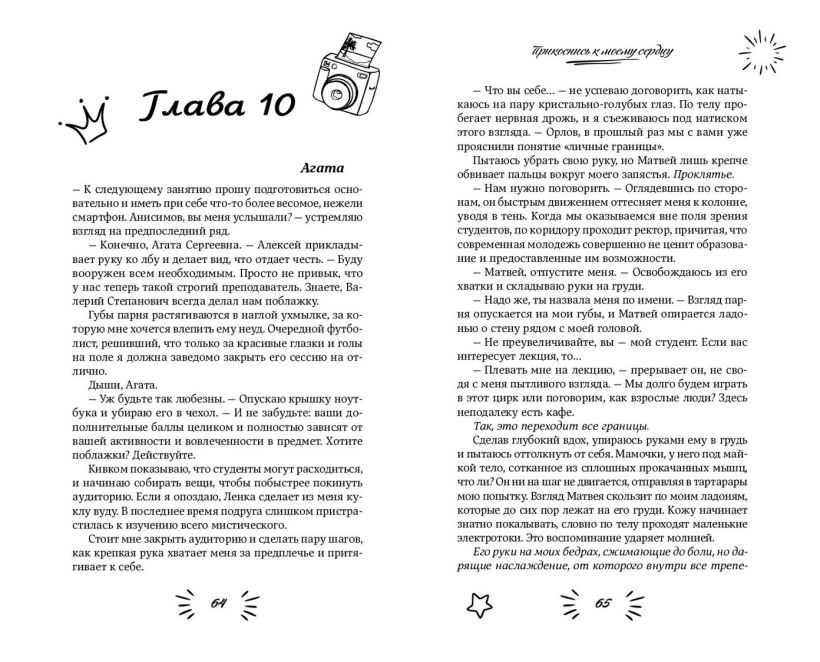 Глава 10

Агата

– К следующему занятию прошу подготовиться основательно и иметь при себе что-то более весомое, нежели смартфон. Анисимов, вы меня услышали? – устремляю взгляд на предпоследний ряд.

– Конечно, Агата Сергеевна. – Алексей прикладывает руку ко лбу и делает вид, что отдает честь. – Буду вооружен всем необходимым. Просто не привык, что у нас теперь такой строгий преподаватель. Знаете, Валерий Степанович всегда делал нам поблажку.

Губы парня растягиваются в наглой ухмылке, за которую мне хочется влепить ему неуд. Очередной футболист, решивший, что только за красивые глазки и голы на поле я должна заведомо закрыть его сессию на отлично.

Дыши, Агата.

– Уж будьте так любезны. – Опускаю крышку ноутбука и убираю его в чехол. – И не забудьте: ваши дополнительные баллы целиком и полностью зависят от вашей активности и вовлеченности в предмет. Хотите поблажки? Действуйте.

Кивком показываю, что студенты могут расходиться, и начинаю собирать вещи, чтобы побыстрее покинуть аудиторию. Если я опоздаю, Ленка сделает из меня куклу вуду. В последнее время подруга слишком пристрастилась к изучению всего мистического.

Стоит мне закрыть аудиторию и сделать пару шагов, как крепкая рука хватает меня за предплечье и притягивает к себе.

64

Прикоснись к моему сердцу

– Что вы себе... – не успеваю договорить, как натыкаюсь на пару кристально-голубых глаз. По телу пробегает нервная дрожь, и я съеживаюсь под натиском этого взгляда. – Орлов, в прошлый раз мы с вами уже прояснили понятие «личные границы».

Пытаюсь убрать свою руку, но Матвей лишь крепче обвивает пальцы вокруг моего запястья. Проклятье.

– Нам нужно поговорить. – Оглядевшись по сторонам, он быстрым движением оттесняет меня к колонне, уводя в тень. Когда мы оказываемся вне поля зрения студентов, по коридору проходит ректор, причитая, что современная молодежь совершенно не ценит образование и предоставленные им возможности.

– Матвей, отпустите меня. – Освобождаюсь из его хватки и складываю руки на груди.

– Надо же, ты назвала меня по имени. – Взгляд парня опускается на мои губы, и Матвей опирается ладонью о стену рядом с моей головой.

– Не преувеличивайте, вы – мой студент. Если вас интересует лекция, то...

– Плевать мне на лекцию, – прерывает он, не сводя с меня пытливого взгляда. – Мы долго будем играть в этот цирк или поговорим, как взрослые люди? Здесь неподалеку есть кафе.

Так, это переходит все границы.

Сделав глубокий вдох, упираюсь руками ему в грудь и пытаюсь оттолкнуть от себя. Мамочки, у него под майкой тело, сотканное из сплошных прокачанных мышц, что ли? Он ни на шаг не двигается, отправляя в тартарары мою попытку. Взгляд Матвея скользит по моим ладоням, которые до сих пор лежат на его груди. Кожу начинает знатно покалывать, словно по телу проходят маленькие электротоки. Это воспоминание ударяет молнией.

Его руки на моих бедрах, сжимающие до боли, но дарящие наслаждение, от которого внутри все трепе-

65